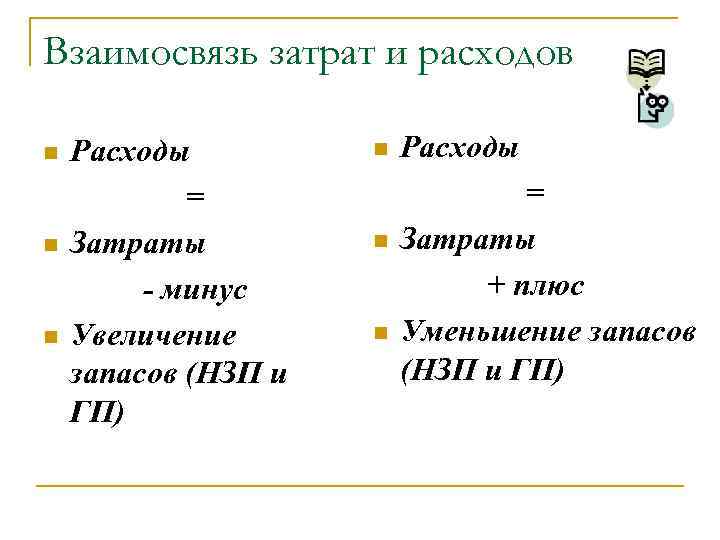 Взаимосвязь затрат и расходов

Расходы

=

Затраты

- минус

Увеличение запасов (НЗП и ГП)

Расходы

=

Затраты

+ плюс

Уменьшение запасов (НЗП и ГП)